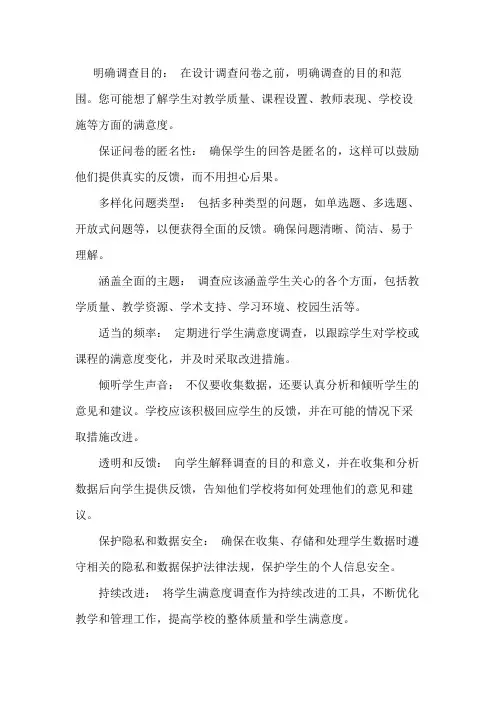 明确调查目的： 在设计调查问卷之前，明确调查的目的和范围。您可能想了解学生对教学质量、课程设置、教师表现、学校设施等方面的满意度。

保证问卷的匿名性： 确保学生的回答是匿名的，这样可以鼓励他们提供真实的反馈，而不用担心后果。

多样化问题类型： 包括多种类型的问题，如单选题、多选题、开放式问题等，以便获得全面的反馈。确保问题清晰、简洁、易于理解。

涵盖全面的主题： 调查应该涵盖学生关心的各个方面，包括教学质量、教学资源、学术支持、学习环境、校园生活等。

适当的频率： 定期进行学生满意度调查，以跟踪学生对学校或课程的满意度变化，并及时采取改进措施。

倾听学生声音： 不仅要收集数据，还要认真分析和倾听学生的意见和建议。学校应该积极回应学生的反馈，并在可能的情况下采取措施改进。

透明和反馈： 向学生解释调查的目的和意义，并在收集和分析数据后向学生提供反馈，告知他们学校将如何处理他们的意见和建议。

保护隐私和数据安全： 确保在收集、存储和处理学生数据时遵守相关的隐私和数据保护法律法规，保护学生的个人信息安全。

持续改进： 将学生满意度调查作为持续改进的工具，不断优化教学和管理工作，提高学校的整体质量和学生满意度。